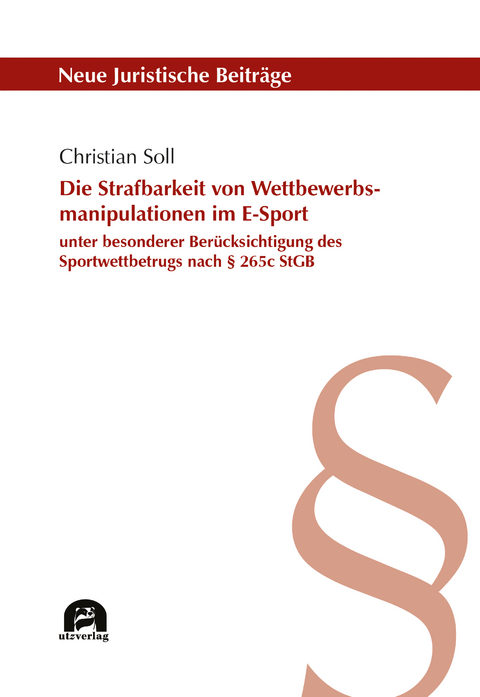 Neue Juristische Beiträge

Christian Soll

Die Strafbarkeit von Wettbewerbsmanipulationen im E-Sport

unter besonderer Berücksichtigung des Sportwettbetrugs nach § 265c StGB

§

utzverlag